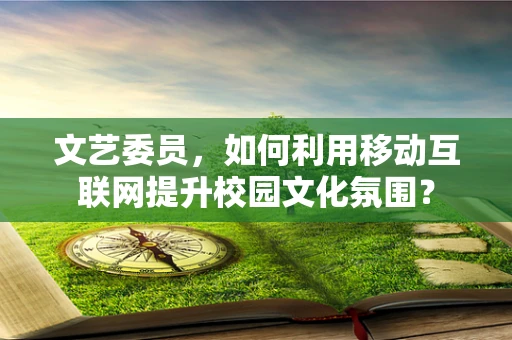 文艺委员，如何利用移动互联网提升校园文化氛围？